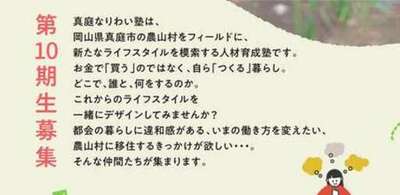 第10期生募集

真庭なりわい塾は、
岡山県真庭市の農山村をフィールドに、
新たなライフスタイルを模索する人材育成塾です。
お金で「買う」のではなく、自ら「つくる」暮らし。
どこで、誰と、何をするのか。
これからのライフスタイルを
一緒にデザインしてみませんか？
都会の暮らしに違和感がある、いまの働き方を変えたい、
農山村に移住するきっかけが欲しい・・・。
そんな仲間たちが集まります。